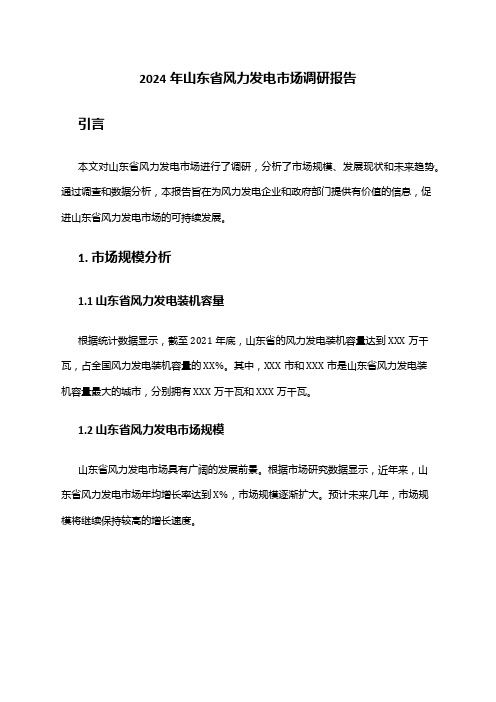 2024 年山东省风力发电市场调研报告

引言

本文对山东省风力发电市场进行了调研，分析了市场规模、发展现状和未来趋势。通过调查和数据分析，本报告旨在为风力发电企业和政府部门提供有价值的信息，促进山东省风力发电市场的可持续发展。

1. 市场规模分析

1.1 山东省风力发电装机容量

根据统计数据显示，截至 2021 年底，山东省的风力发电装机容量达到 XXX 万千瓦，占全国风力发电装机容量的 XX%。其中，XXX 市和 XXX 市是山东省风力发电装机容量最大的城市，分别拥有 XXX 万千瓦和 XXX 万千瓦。

1.2 山东省风力发电市场规模

山东省风力发电市场具有广阔的发展前景。根据市场研究数据显示，近年来，山东省风力发电市场年均增长率达到 X%，市场规模逐渐扩大。预计未来几年，市场规模将继续保持较高的增长速度。